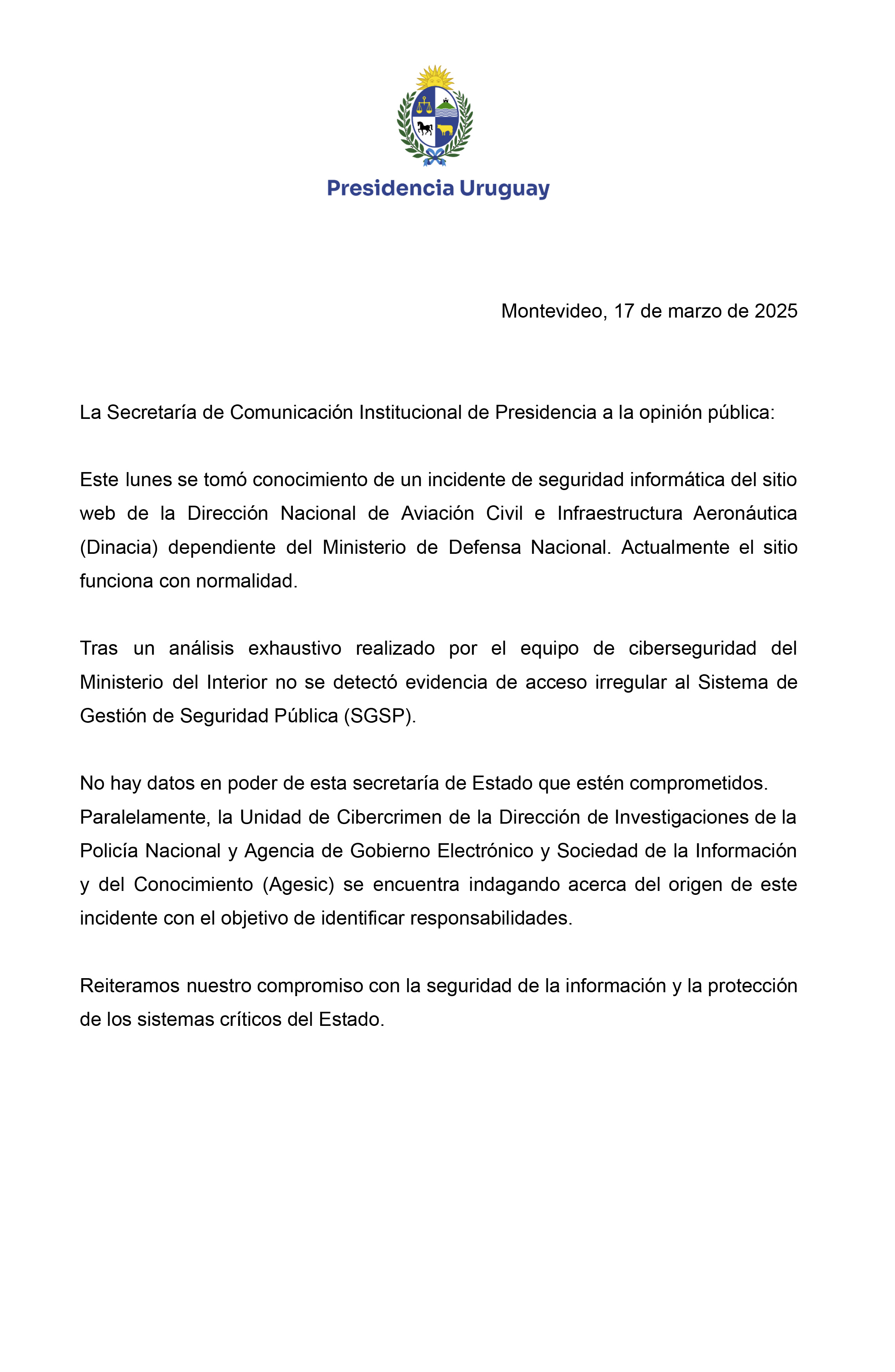 Presidencia Uruguay

Montevideo, 17 de marzo de 2025

La Secretaría de Comunicación Institucional de Presidencia a la opinión pública:

Este lunes se tomó conocimiento de un incidente de seguridad informática del sitio web de la Dirección Nacional de Aviación Civil e Infraestructura Aeronáutica (Dinacia) dependiente del Ministerio de Defensa Nacional. Actualmente el sitio funciona con normalidad.

Tras un análisis exhaustivo realizado por el equipo de ciberseguridad del Ministerio del Interior no se detectó evidencia de acceso irregular al Sistema de Gestión de Seguridad Pública (SGSP).

No hay datos en poder de esta secretaría de Estado que estén comprometidos.
Paralelamente, la Unidad de Cibercrimen de la Dirección de Investigaciones de la Policía Nacional y Agencia de Gobierno Electrónico y Sociedad de la Información y del Conocimiento (Agesic) se encuentra indagando acerca del origen de este incidente con el objetivo de identificar responsabilidades.

Reiteramos nuestro compromiso con la seguridad de la información y la protección de los sistemas críticos del Estado.